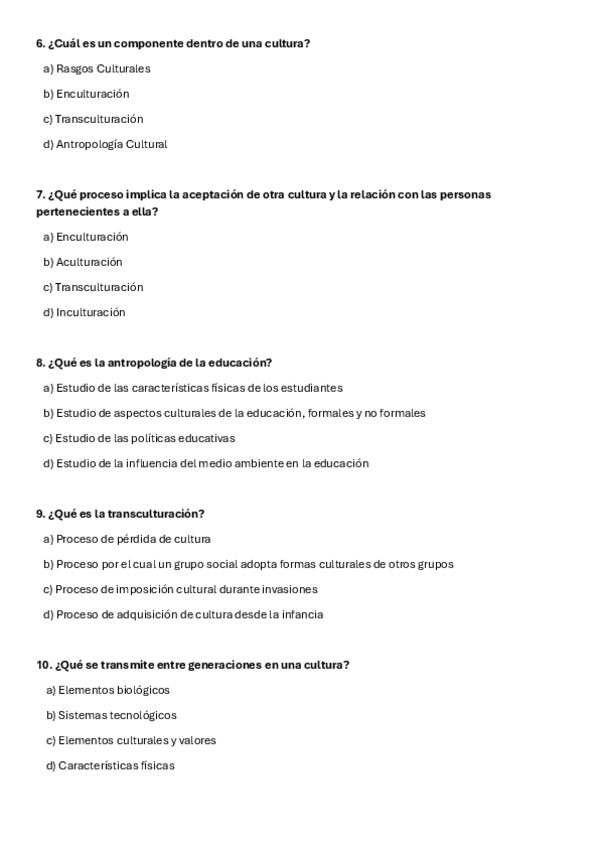 6. ¿Cuál es un componente dentro de una cultura?

a) Rasgos Culturales

b) Enculturación

c) Transculturación

d) Antropología Cultural

7. ¿Qué proceso implica la aceptación de otra cultura y la relación con las personas pertenecientes a ella?

a) Enculturación

b) Aculturación

c) Transculturación

d) Inculturación

8. ¿Qué es la antropología de la educación?

a) Estudio de las características físicas de los estudiantes

b) Estudio de aspectos culturales de la educación, formales y no formales

c) Estudio de las políticas educativas

d) Estudio de la influencia del medio ambiente en la educación

9. ¿Qué es la transculturación?

a) Proceso de pérdida de cultura

b) Proceso por el cual un grupo social adopta formas culturales de otros grupos

c) Proceso de imposición cultural durante invasiones

d) Proceso de adquisición de cultura desde la infancia

10. ¿Qué se transmite entre generaciones en una cultura?

a) Elementos biológicos

b) Sistemas tecnológicos

c) Elementos culturales y valores

d) Características físicas